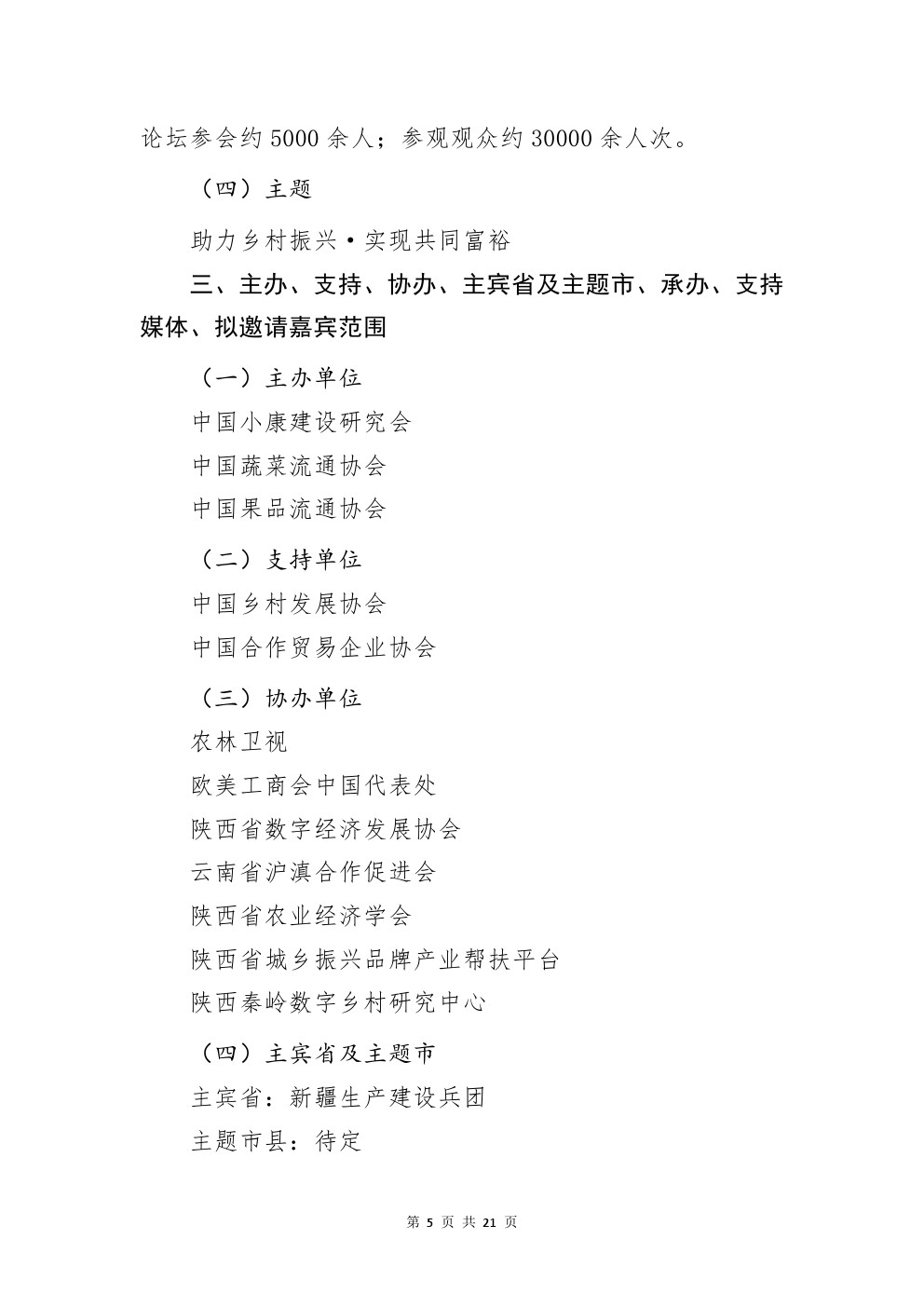 论坛参会约 5000 余人；参观观众约 30000 余人次。

（四）主题

助力乡村振兴·实现共同富裕

三、主办、支持、协办、主宾省及主题市、承办、支持媒体、拟邀请嘉宾范围

（一）主办单位

中国小康建设研究会

中国蔬菜流通协会

中国果品流通协会

（二）支持单位

中国乡村发展协会

中国合作贸易企业协会

（三）协办单位

农林卫视

欧美工商会中国代表处

陕西省数字经济发展协会

云南省沪滇合作促进会

陕西省农业经济学会

陕西省城乡振兴品牌产业帮扶平台

陕西秦岭数字乡村研究中心

（四）主宾省及主题市

主宾省：新疆生产建设兵团

主题市县：待定

第 5 页 共 21 页